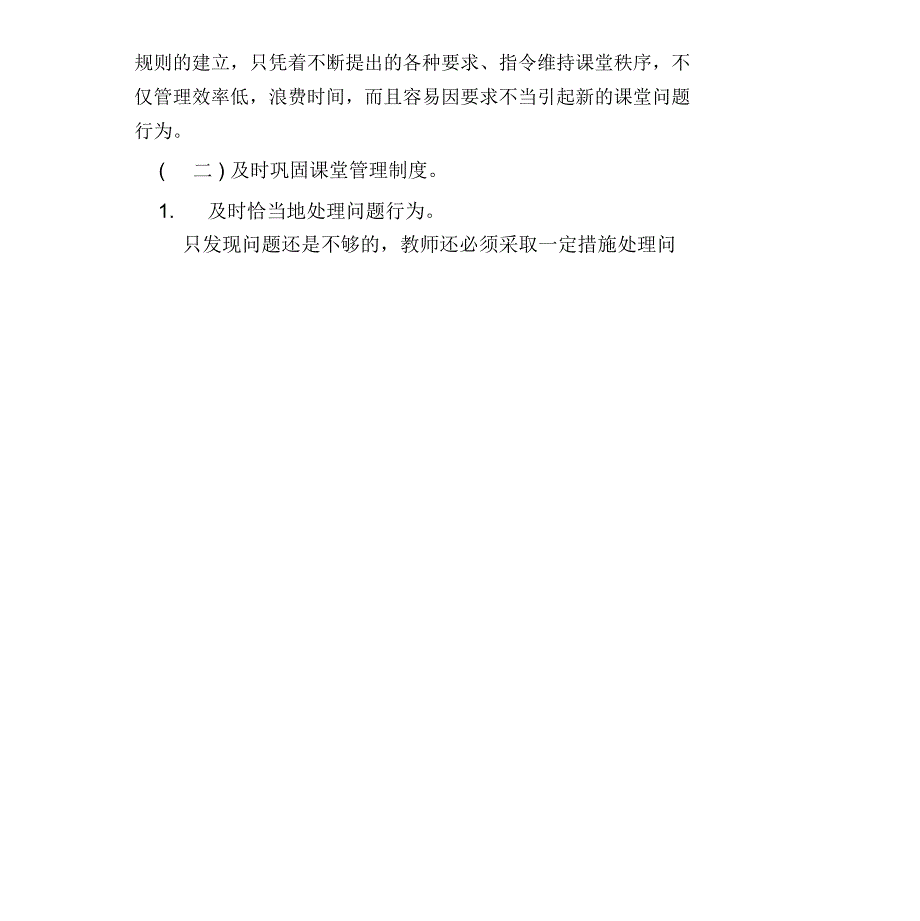 规则的建立，只凭着不断提出的各种要求、指令维持课堂秩序，不仅管理效率低，浪费时间，而且容易因要求不当引起新的课堂问题行为。

( 二 ) 及时巩固课堂管理制度。

1. 及时恰当地处理问题行为。

只发现问题还是不够的，教师还必须采取一定措施处理问